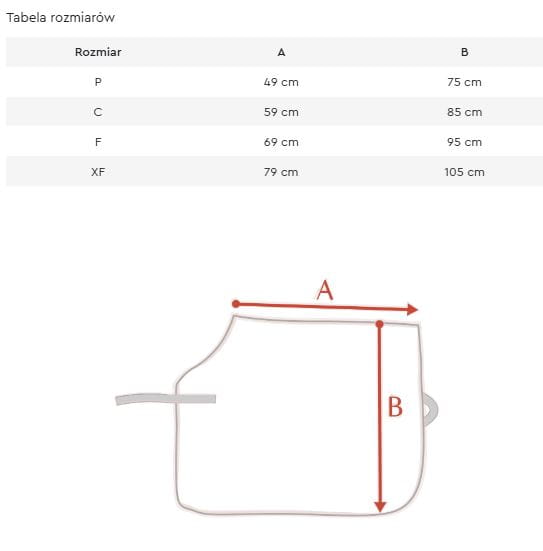 Tabela rozmiarów

| Rozmiar | A | B |
|---|---|---|
| P | 49 cm | 75 cm |
| C | 59 cm | 85 cm |
| F | 69 cm | 95 cm |
| XF | 79 cm | 105 cm |

A

B